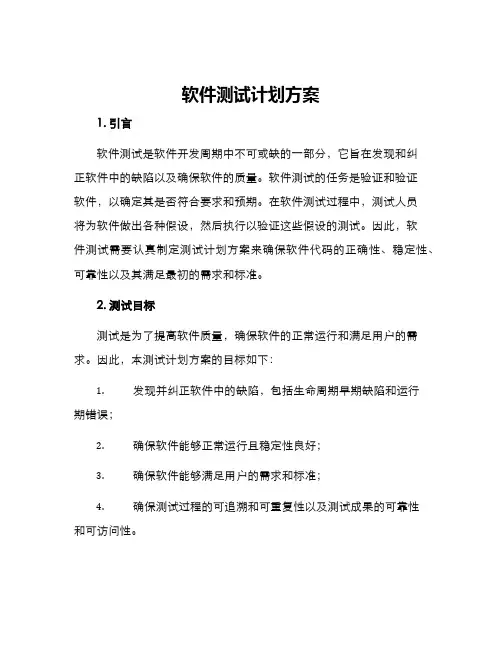 软件测试计划方案

1. 引言

软件测试是软件开发周期中不可或缺的一部分，它旨在发现和纠正软件中的缺陷以及确保软件的质量。软件测试的任务是验证和验证软件，以确定其是否符合要求和预期。在软件测试过程中，测试人员将为软件做出各种假设，然后执行以验证这些假设的测试。因此，软件测试需要认真制定测试计划方案来确保软件代码的正确性、稳定性、可靠性以及其满足最初的需求和标准。

2. 测试目标

测试是为了提高软件质量，确保软件的正常运行和满足用户的需求。因此，本测试计划方案的目标如下：

1. 发现并纠正软件中的缺陷，包括生命周期早期缺陷和运行期错误；

2. 确保软件能够正常运行且稳定性良好；

3. 确保软件能够满足用户的需求和标准；

4. 确保测试过程的可追溯和可重复性以及测试成果的可靠性和可访问性。